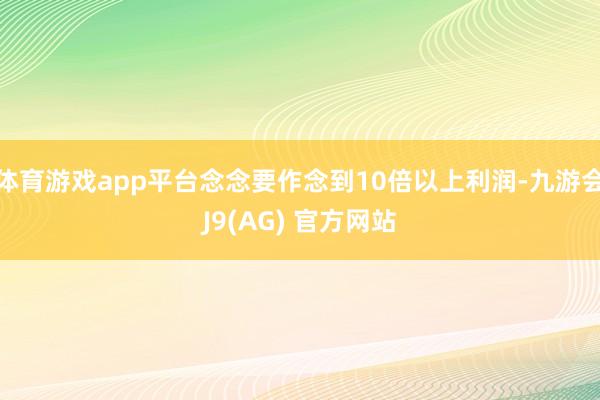 体育游戏app平台念念要作念到10倍以上利润-九游会J9(AG) 官方网站